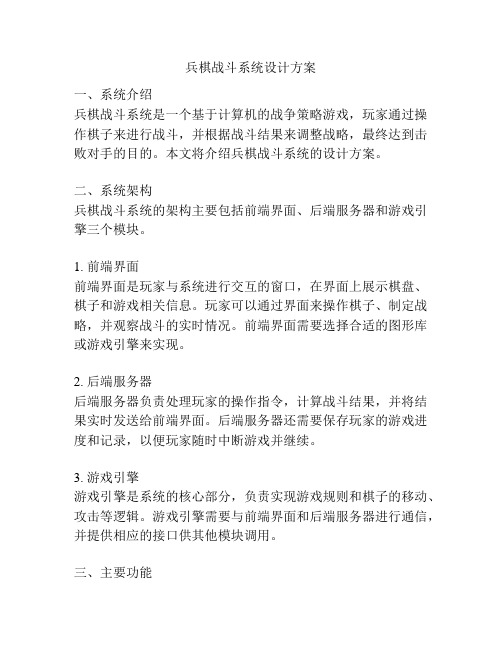 兵棋战斗系统设计方案

一、系统介绍
兵棋战斗系统是一个基于计算机的战争策略游戏，玩家通过操作棋子来进行战斗，并根据战斗结果来调整战略，最终达到击败对手的目的。本文将介绍兵棋战斗系统的设计方案。

二、系统架构
兵棋战斗系统的架构主要包括前端界面、后端服务器和游戏引擎三个模块。

1. 前端界面
前端界面是玩家与系统进行交互的窗口，在界面上展示棋盘、棋子和游戏相关信息。玩家可以通过界面来操作棋子、制定战略，并观察战斗的实时情况。前端界面需要选择合适的图形库或游戏引擎来实现。

2. 后端服务器
后端服务器负责处理玩家的操作指令，计算战斗结果，并将结果实时发送给前端界面。后端服务器还需要保存玩家的游戏进度和记录，以便玩家随时中断游戏并继续。

3. 游戏引擎
游戏引擎是系统的核心部分，负责实现游戏规则和棋子的移动、攻击等逻辑。游戏引擎需要与前端界面和后端服务器进行通信，并提供相应的接口供其他模块调用。

三、主要功能